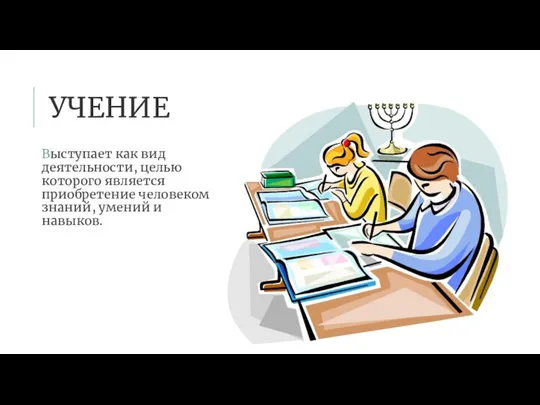 УЧЕНИЕ

Выступает как вид деятельности, целью которого является приобретение человеком знаний, умений и навыков.